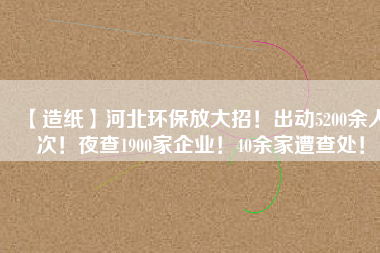 【造纸】河北环保放大招！出动5200余人次！夜查1900家企业！40余家遭查处！